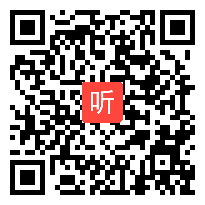 听